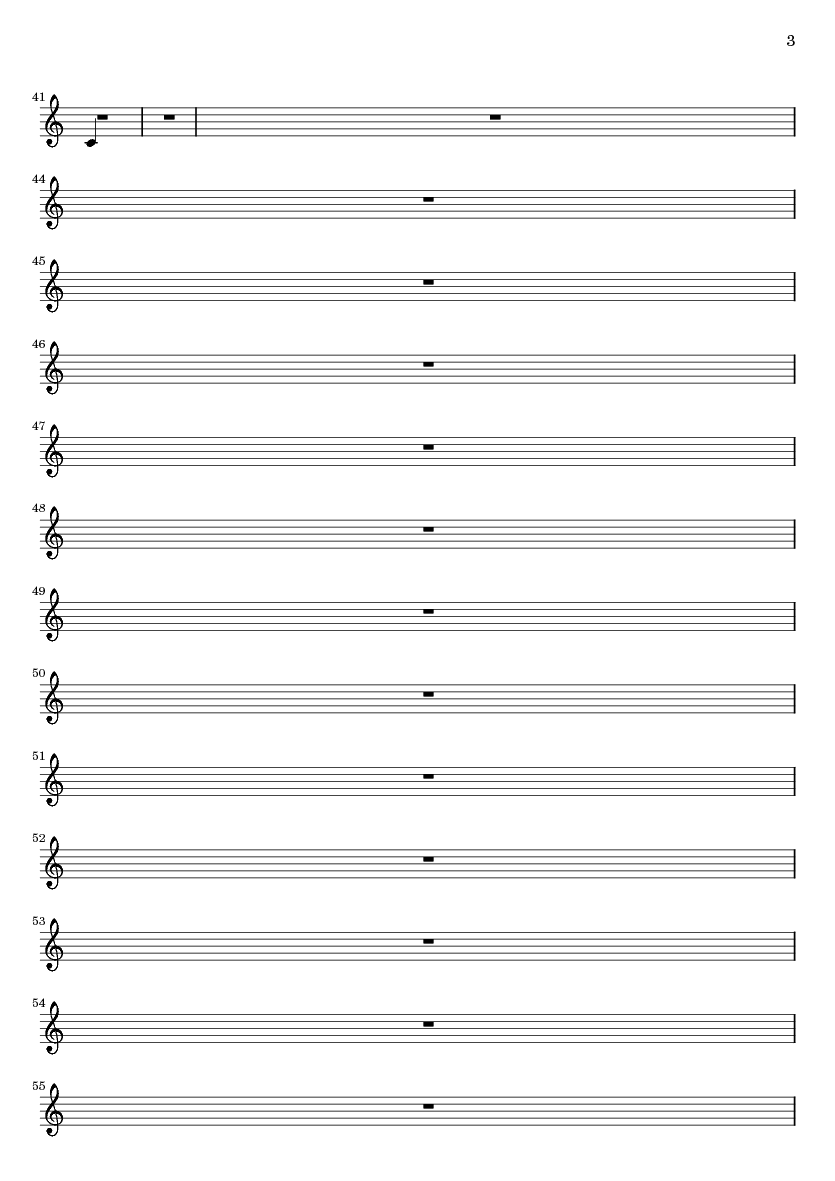 3

41

44

45

46

47

48

49

50

51

52

53

54

55